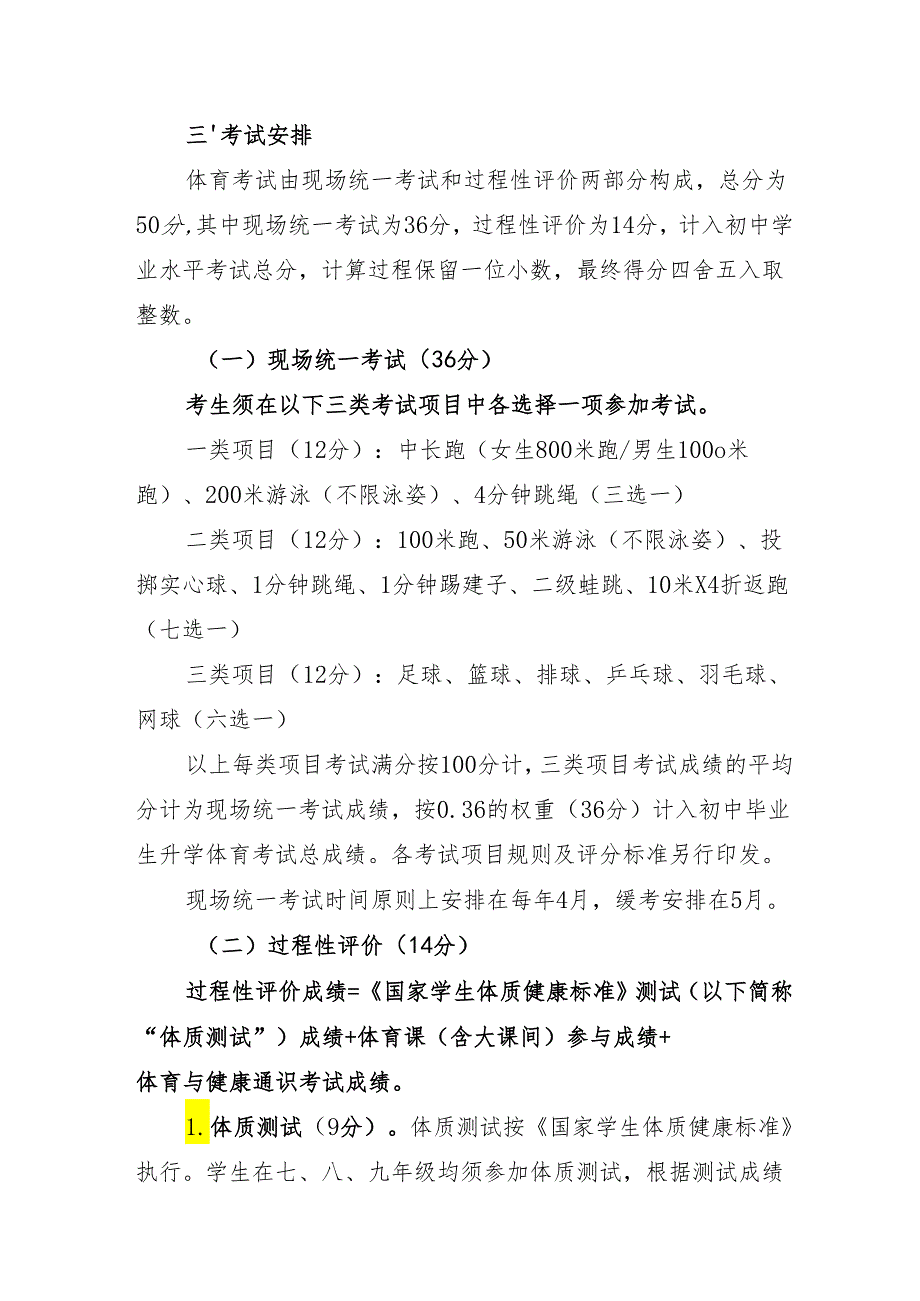 三'考试安排

体育考试由现场统一考试和过程性评价两部分构成，总分为50分,其中现场统一考试为36分，过程性评价为14分，计入初中学业水平考试总分，计算过程保留一位小数，最终得分四舍五入取整数。

（一）现场统一考试（36分）

考生须在以下三类考试项目中各选择一项参加考试。

一类项目（12分）：中长跑（女生800米跑/男生100o米跑）、200米游泳（不限泳姿）、4分钟跳绳（三选一）

二类项目（12分）：100米跑、50米游泳（不限泳姿）、投掷实心球、1分钟跳绳、1分钟踢建子、二级蛙跳、10米X4折返跑（七选一）

三类项目（12分）：足球、篮球、排球、乒乓球、羽毛球、网球（六选一）

以上每类项目考试满分按100分计，三类项目考试成绩的平均分计为现场统一考试成绩，按0.36的权重（36分）计入初中毕业生升学体育考试总成绩。各考试项目规则及评分标准另行印发。

现场统一考试时间原则上安排在每年4月，缓考安排在5月。

（二）过程性评价（14分）

过程性评价成绩=《国家学生体质健康标准》测试（以下简称“体质测试”）成绩+体育课（含大课间）参与成绩+体育与健康通识考试成绩。

1.体质测试（9分）。体质测试按《国家学生体质健康标准》执行。学生在七、八、九年级均须参加体质测试，根据测试成绩